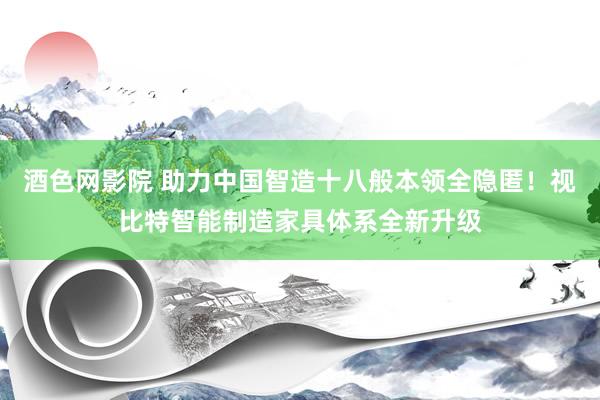 酒色网影院 助力中国智造十八般本领全隐匿！视比特智能制造家具体系全新升级